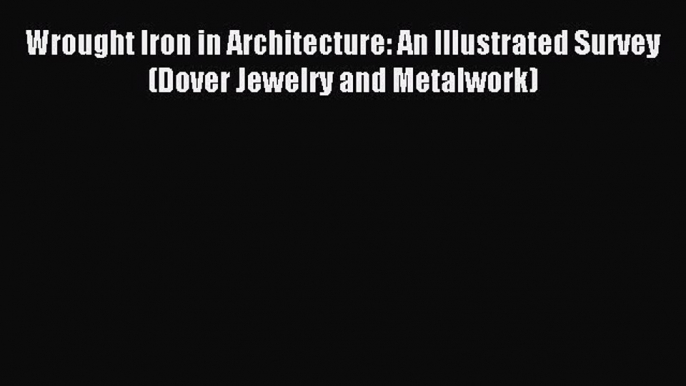 Wrought Iron in Architecture: An Illustrated Survey (Dover Jewelry and Metalwork)